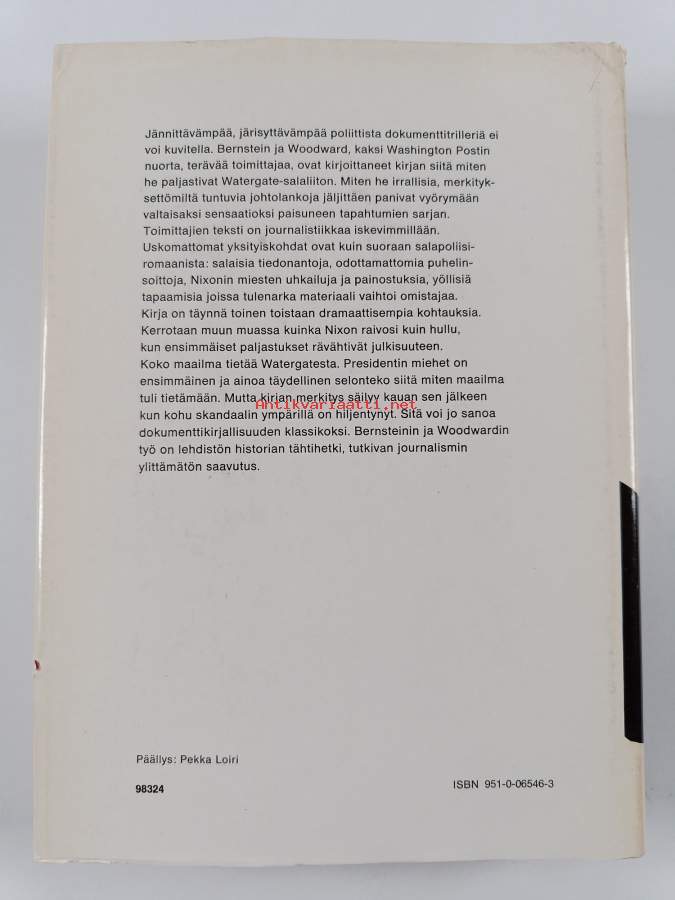 Jännittävämpää, järisyttävämpää poliittista dokumenttitrilleriä ei voi kuvitella. Bernstein ja Woodward, kaksi Washington Postin nuorta, terävää toimittajaa, ovat kirjoittaneet kirjan siitä miten he paljastivat Watergate-salaliiton. Miten he irrallisia, merkityksettömiltä tuntuvia johtolankoja jäljittäen panivat vyörymään valtaisaksi sensaatioksi paisuneen tapahtumien sarjan. Toimittajien teksti on journalistiikkaa iskevimmillään. Uskomattomat yksityiskohdat ovat kuin suoraan salapoliisiromaanista: salaisia tiedonantoja, odottamattomia puhelinsoittoja, Nixonin miesten uhkailuja ja painostuksia, yöllisiä tapaamisia joissa tulenarka materiaali vaihtoi omistajaa. Kirja on täynnä toinen toistaan dramaattisempia kohtauksia. Kerrotaan muun muassa kuinka Nixon raivosi kuin hullu, kun ensimmäiset paljastukset rävähtivät julkisuuteen. Koko maailma tietää Watergatesta. Presidentin miehet on ensimmäinen ja ainoa täydellinen selonteko siitä miten maailma tuli tietämään. Mutta kirjan merkitys säilyy kauan sen jälkeen kun kohu skandaalin ympärillä on hiljentynyt. Sitä voi jo sanoa dokumenttikirjallisuuden klassikoksi. Bernsteinin ja Woodwardin työ on lehdistön historian tähtihetki, tutkivan journalismin ylittämätön saavutus.

Päällys: Pekka Loiri

98324

ISBN 951-0-06546-3

Antikvariaatti.net